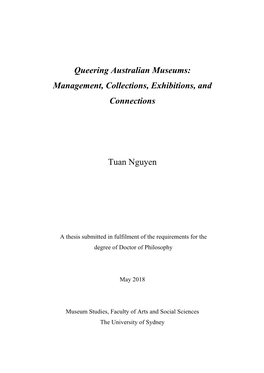 Queering Australian Museums: Management, Collections, Exhibitions, and Connections

Tuan Nguyen

A thesis submitted in fulfilment of the requirements for the degree of Doctor of Philosophy

May 2018

Museum Studies, Faculty of Arts and Social Sciences
The University of Sydney